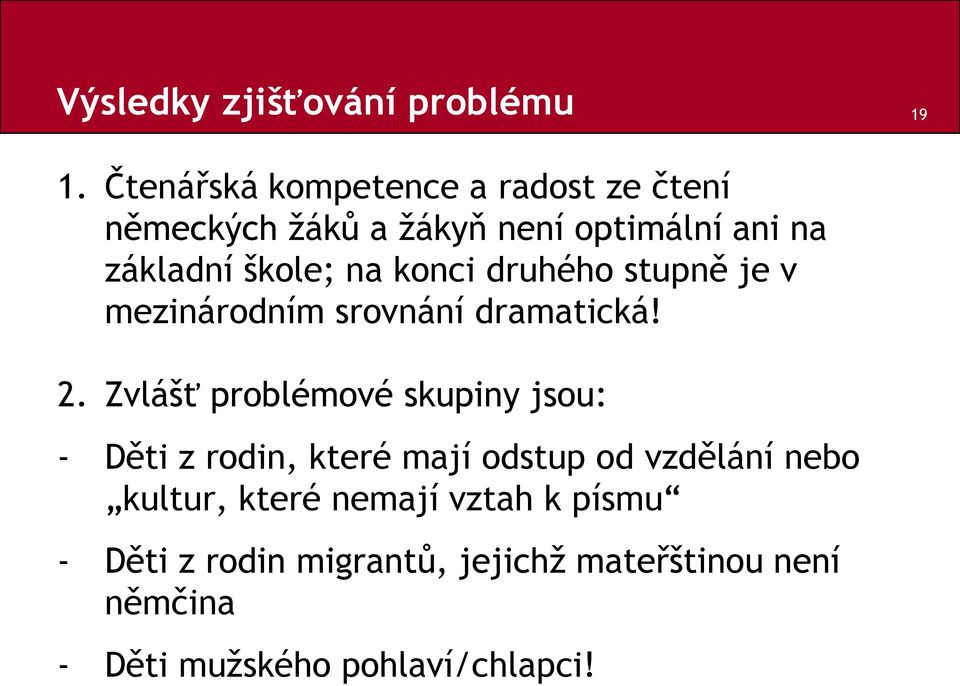 Výsledky zjišťování problému

19

1. Čtenářská kompetence a radost ze čtení německých žáků a žákyň není optimální ani na základní škole; na konci druhého stupně je v mezinárodním srovnání dramatická!

2. Zvlášť problémové skupiny jsou:

- Děti z rodin, které mají odstup od vzdělání nebo „kultur, které nemají vztah k písmu“

- Děti z rodin migrantů, jejichž mateřštinou není němčina

- Děti mužského pohlaví/chlapci!